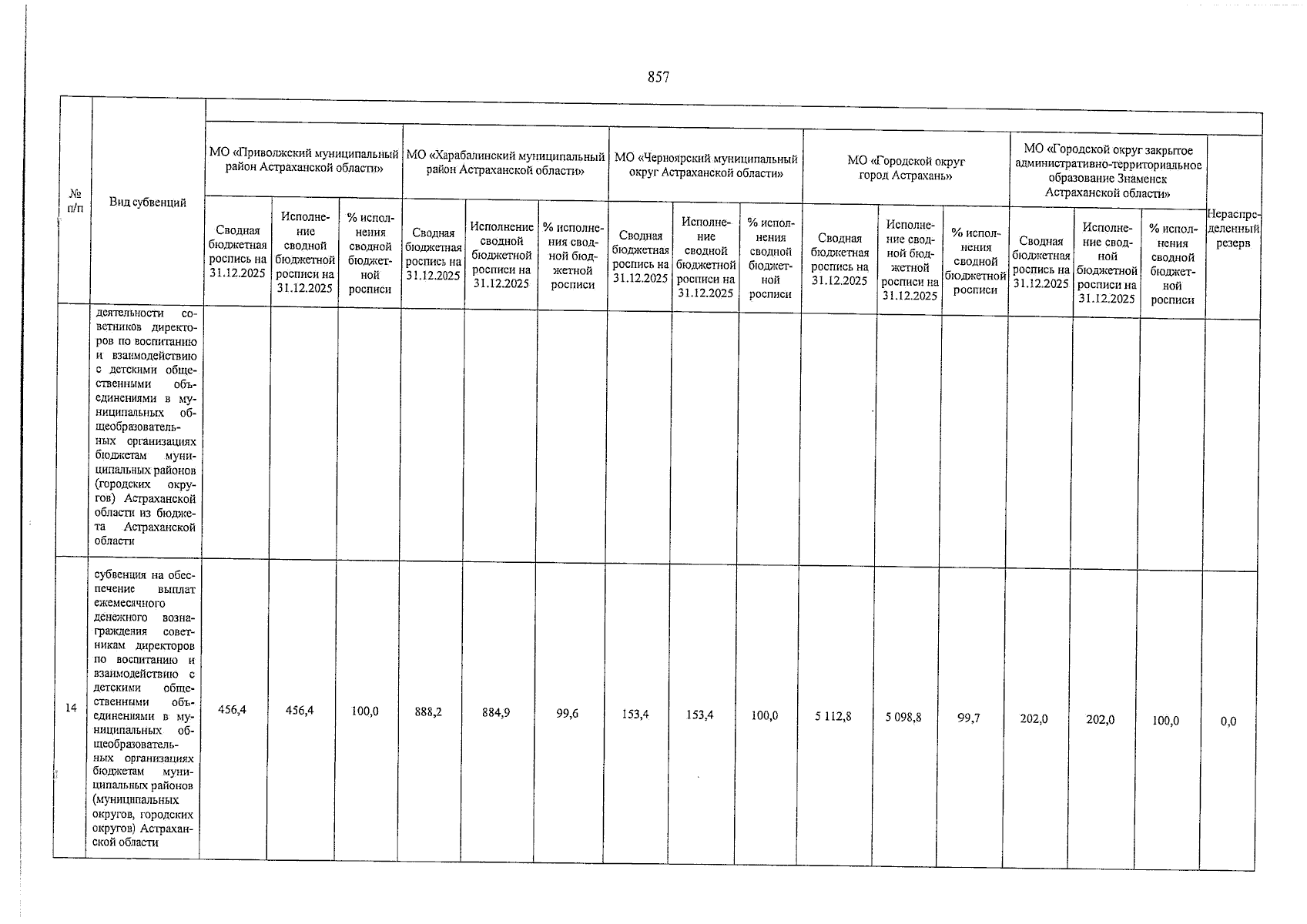 857

| № п/п | Вид субвенций | МО «Приволжский муниципальный район Астраханской области» | | | МО «Харабалинский муниципальный район Астраханской области» | | | МО «Черноярский муниципальный округ Астраханской области» | | | МО «Городской округ город Астрахань» | | | МО «Городской округ закрытое административно-территориальное образование Знаменск Астраханской области» | | | Нераспределенный резерв |
|---|---|---|---|---|---|---|---|---|---|---|---|---|---|---|---|---|---|
| | | Сводная бюджетная роспись на 31.12.2025 | Исполнение сводной бюджетной росписи на 31.12.2025 | % исполнения сводной бюджетной росписи | Сводная бюджетная роспись на 31.12.2025 | Исполнение сводной бюджетной росписи на 31.12.2025 | % исполнения сводной бюджетной росписи | Сводная бюджетная роспись на 31.12.2025 | Исполнение сводной бюджетной росписи на 31.12.2025 | % исполнения сводной бюджетной росписи | Сводная бюджетная роспись на 31.12.2025 | Исполнение сводной бюджетной росписи на 31.12.2025 | % исполнения сводной бюджетной росписи | Сводная бюджетная роспись на 31.12.2025 | Исполнение сводной бюджетной росписи на 31.12.2025 | % исполнения сводной бюджетной росписи | |
| | деятельности советников директоров по воспитанию и взаимодействию с детскими общественными объединениями в муниципальных общеобразовательных организациях бюджетам муниципальных районов (городских округов) Астраханской области из бюджета Астраханской области | | | | | | | | | | | | | | | | |
| 14 | субвенция на обеспечение выплат ежемесячного денежного вознаграждения советникам директоров по воспитанию и взаимодействию с детскими общественными объединениями в муниципальных общеобразовательных организациях бюджетам муниципальных районов (муниципальных округов, городских округов) Астраханской области | 456,4 | 456,4 | 100,0 | 888,2 | 884,9 | 99,6 | 153,4 | 153,4 | 100,0 | 5 112,8 | 5 098,8 | 99,7 | 202,0 | 202,0 | 100,0 | 0,0 |